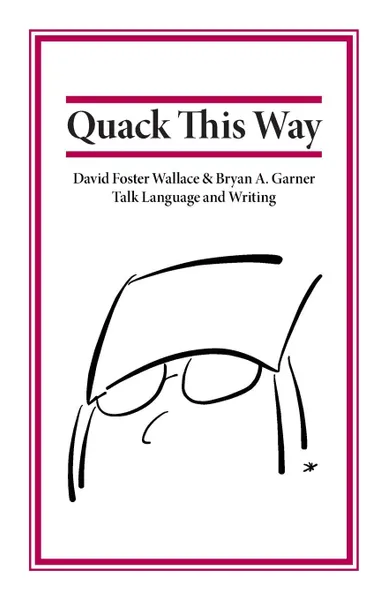 Quack This Way

David Foster Wallace & Bryan A. Garner
Talk Language and Writing

*